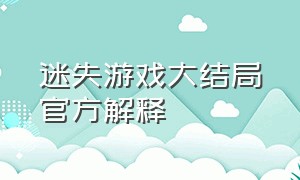 迷失游戏大结局官方解释